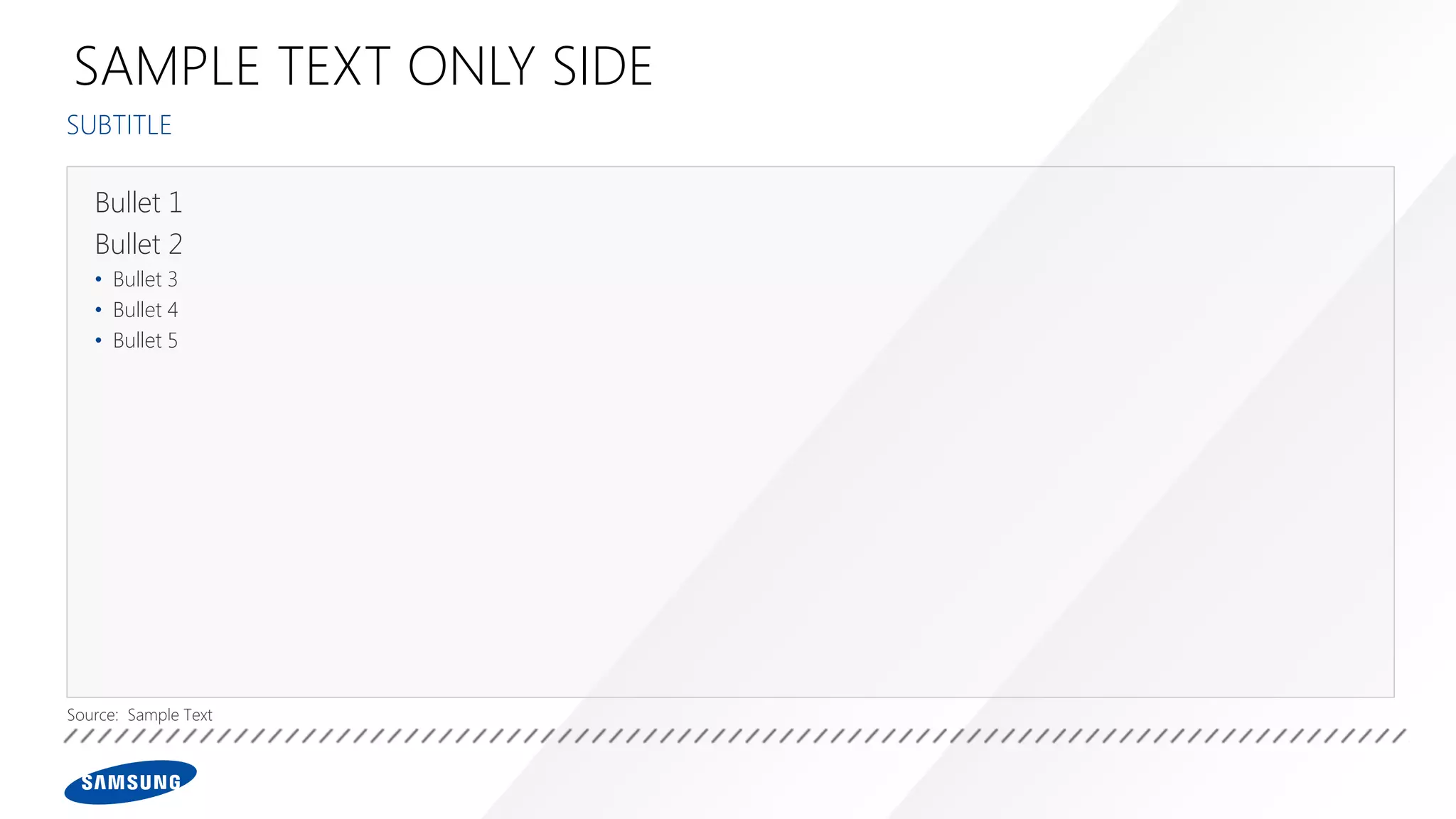 SAMPLE TEXT ONLY SIDE

SUBTITLE

Bullet 1

Bullet 2

• Bullet 3
• Bullet 4
• Bullet 5

Source: Sample Text

SAMSUNG